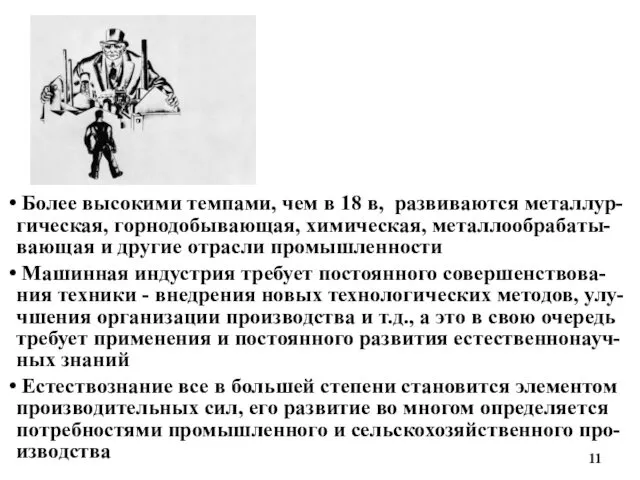 • Более высокими темпами, чем в 18 в, развиваются металлургическая, горнодобывающая, химическая, металлообрабатывающая и другие отрасли промышленности

• Машинная индустрия требует постоянного совершенствования техники - внедрения новых технологических методов, улучшения организации производства и т.д., а это в свою очередь требует применения и постоянного развития естественнонаучных знаний

• Естествознание все в большей степени становится элементом производительных сил, его развитие во многом определяется потребностями промышленного и сельскохозяйственного производства

11